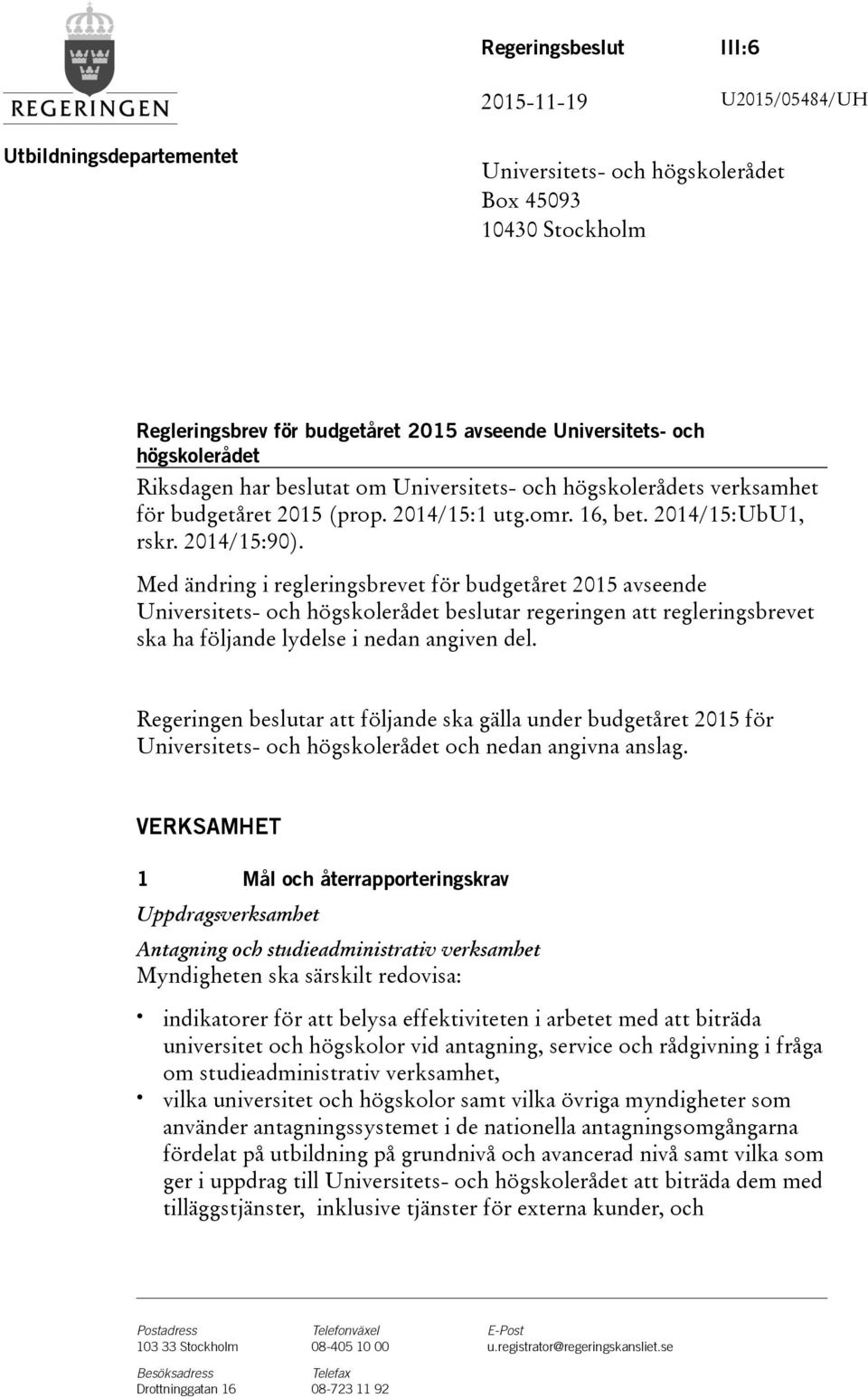 REGERINGEN

Utbildningsdepartementet

Regeringsbeslut III:6

2015-11-19 U2015/05484/UH

Universitets- och högskolerådet
Box 45093
10430 Stockholm

Regleringsbrev för budgetåret 2015 avseende Universitets- och högskolerådet

Riksdagen har beslutat om Universitets- och högskolerådets verksamhet för budgetåret 2015 (prop. 2014/15:1 utg.omr. 16, bet. 2014/15:UbU1, rskr. 2014/15:90).

Med ändring i regleringsbrevet för budgetåret 2015 avseende Universitets- och högskolerådet beslutar regeringen att regleringsbrevet ska ha följande lydelse i nedan angiven del.

Regeringen beslutar att följande ska gälla under budgetåret 2015 för Universitets- och högskolerådet och nedan angivna anslag.

VERKSAMHET

1 Mål och återrapporteringskrav

Uppdragsverksamhet

Antagning och studieadministrativ verksamhet
Myndigheten ska särskilt redovisa:

• indikatorer för att belysa effektiviteten i arbetet med att biträda universitet och högskolor vid antagning, service och rådgivning i fråga om studieadministrativ verksamhet,
• vilka universitet och högskolor samt vilka övriga myndigheter som använder antagningssystemet i de nationella antagningsomgångarna fördelat på utbildning på grundnivå och avancerad nivå samt vilka som ger i uppdrag till Universitets- och högskolerådet att biträda dem med tilläggstjänster, inklusive tjänster för externa kunder, och

Postadress
103 33 Stockholm

Besöksadress
Drottninggatan 16

Telefonväxel
08-405 10 00

Telefax
08-723 11 92

E-Post
u.registrator@regeringskansliet.se